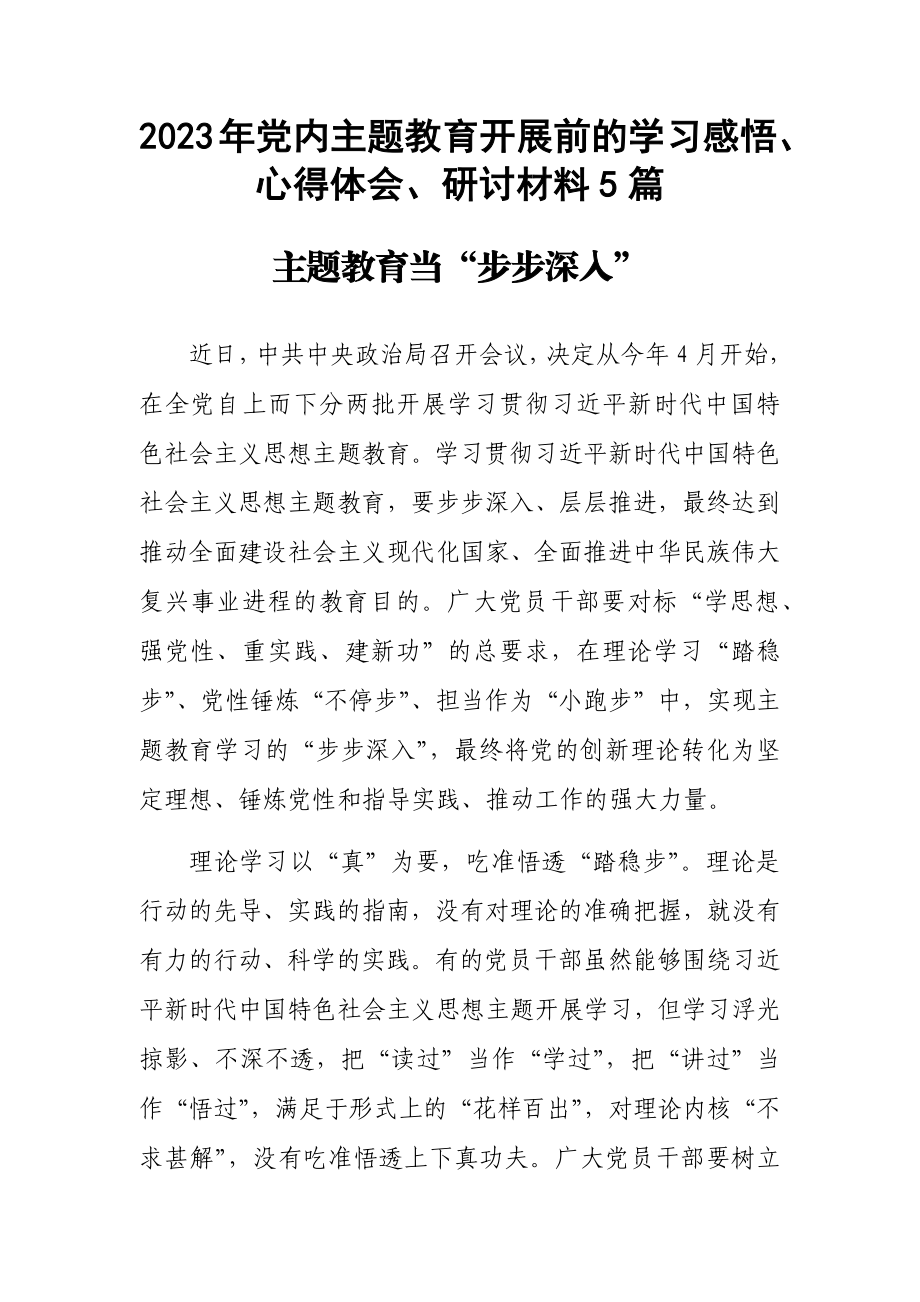 2023年党内主题教育开展前的学习感悟、心得体会、研讨材料5篇

主题教育当“步步深入”

近日，中共中央政治局召开会议，决定从今年4月开始，在全党自上而下分两批开展学习贯彻习近平新时代中国特色社会主义思想主题教育。学习贯彻习近平新时代中国特色社会主义思想主题教育，要步步深入、层层推进，最终达到推动全面建设社会主义现代化国家、全面推进中华民族伟大复兴事业进程的教育目的。广大党员干部要对标“学思想、强党性、重实践、建新功”的总要求，在理论学习“踏稳步”、党性锤炼“不停步”、担当作为“小跑步”中，实现主题教育学习的“步步深入”，最终将党的创新理论转化为坚定理想、锤炼党性和指导实践、推动工作的强大力量。

理论学习以“真”为要，吃准悟透“踏稳步”。理论是行动的先导、实践的指南，没有对理论的准确把握，就没有有力的行动、科学的实践。有的党员干部虽然能够围绕习近平新时代中国特色社会主义思想主题开展学习，但学习浮光掠影、不深不透，把“读过”当作“学过”，把“讲过”当作“悟过”，满足于形式上的“花样百出”，对理论内核“不求甚解”，没有吃准悟透上下真功夫。广大党员干部要树立